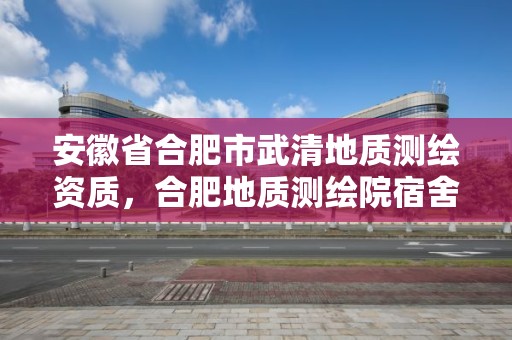 安徽省合肥市武清地质测绘资质，合肥地质测绘院宿舍